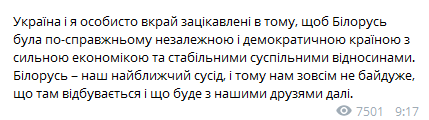 Україна і я особисто вкрай зацікавлені в тому, щоб Білорусь була по-справжньому незалежною і демократичною країною з сильною економікою та стабільними суспільними відносинами. Білорусь – наш найближчий сусід, і тому нам зовсім не байдуже, що там відбувається і що буде з нашими друзями далі.

7501 9:17